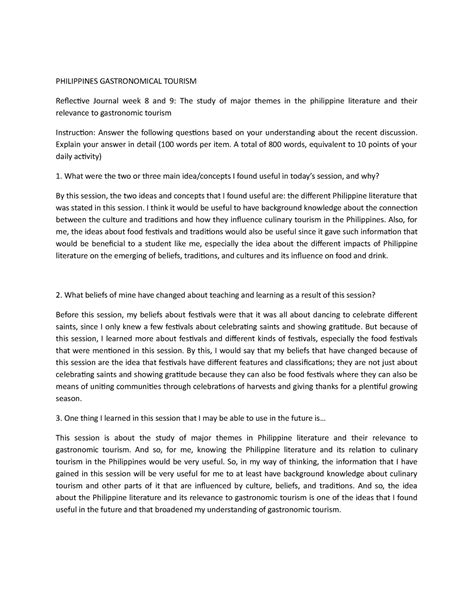 PHILIPPINES GASTRONOMICAL TOURISM

Reflective Journal week 8 and 9: The study of major themes in the philippine literature and their relevance to gastronomic tourism

Instruction: Answer the following questions based on your understanding about the recent discussion. Explain your answer in detail (100 words per item. A total of 800 words, equivalent to 10 points of your daily activity)

1. What were the two or three main idea/concepts I found useful in today's session, and why?

By this session, the two ideas and concepts that I found useful are: the different Philippine literature that was stated in this session. I think it would be useful to have background knowledge about the connection between the culture and traditions and how they influence culinary tourism in the Philippines. Also, for me, the ideas about food festivals and traditions would also be useful since it gave such information that would be beneficial to a student like me, especially the idea about the different impacts of Philippine literature on the emerging of beliefs, traditions, and cultures and its influence on food and drink.

2. What beliefs of mine have changed about teaching and learning as a result of this session?

Before this session, my beliefs about festivals were that it was all about dancing to celebrate different saints, since I only knew a few festivals about celebrating saints and showing gratitude. But because of this session, I learned more about festivals and different kinds of festivals, especially the food festivals that were mentioned in this session. By this, I would say that my beliefs that have changed because of this session are the idea that festivals have different features and classifications; they are not just about celebrating saints and showing gratitude because they can also be food festivals where they can also be means of uniting communities through celebrations of harvests and giving thanks for a plentiful growing season.

3. One thing I learned in this session that I may be able to use in the future is...

This session is about the study of major themes in Philippine literature and their relevance to gastronomic tourism. And so, for me, knowing the Philippine literature and its relation to culinary tourism in the Philippines would be very useful. So, in my way of thinking, the information that I have gained in this session will be very useful for me to at least have background knowledge about culinary tourism and other parts of it that are influenced by culture, beliefs, and traditions. And so, the idea about the Philippine literature and its relevance to gastronomic tourism is one of the ideas that I found useful in the future and that broadened my understanding of gastronomic tourism.